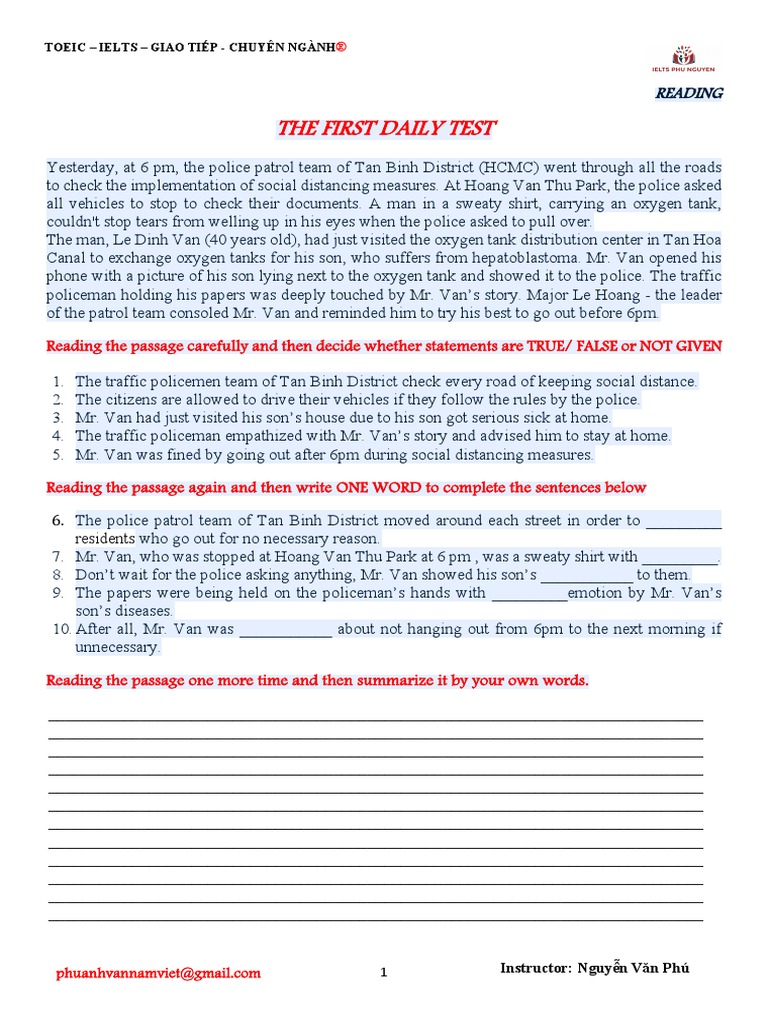 TOEIC – IELTS – GIAO TIẾP - CHUYÊN NGÀNH®

IELTS PHU NGUYEN

READING

THE FIRST DAILY TEST

Yesterday, at 6 pm, the police patrol team of Tan Binh District (HCMC) went through all the roads to check the implementation of social distancing measures. At Hoang Van Thu Park, the police asked all vehicles to stop to check their documents. A man in a sweaty shirt, carrying an oxygen tank, couldn't stop tears from welling up in his eyes when the police asked to pull over.
The man, Le Dinh Van (40 years old), had just visited the oxygen tank distribution center in Tan Hoa Canal to exchange oxygen tanks for his son, who suffers from hepatoblastoma. Mr. Van opened his phone with a picture of his son lying next to the oxygen tank and showed it to the police. The traffic policeman holding his papers was deeply touched by Mr. Van's story. Major Le Hoang - the leader of the patrol team consoled Mr. Van and reminded him to try his best to go out before 6pm.

Reading the passage carefully and then decide whether statements are TRUE/ FALSE or NOT GIVEN

1. The traffic policemen team of Tan Binh District check every road of keeping social distance.
2. The citizens are allowed to drive their vehicles if they follow the rules by the police.
3. Mr. Van had just visited his son's house due to his son got serious sick at home.
4. The traffic policeman empathized with Mr. Van's story and advised him to stay at home.
5. Mr. Van was fined by going out after 6pm during social distancing measures.

Reading the passage again and then write ONE WORD to complete the sentences below

6. The police patrol team of Tan Binh District moved around each street in order to __________ residents who go out for no necessary reason.
7. Mr. Van, who was stopped at Hoang Van Thu Park at 6 pm , was a sweaty shirt with __________.
8. Don't wait for the police asking anything, Mr. Van showed his son's ____________ to them.
9. The papers were being held on the policeman's hands with __________emotion by Mr. Van's son's diseases.
10. After all, Mr. Van was ____________ about not hanging out from 6pm to the next morning if unnecessary.

Reading the passage one more time and then summarize it by your own words.

phuanhvannamviet@gmail.com

1

Instructor: Nguyễn Văn Phú